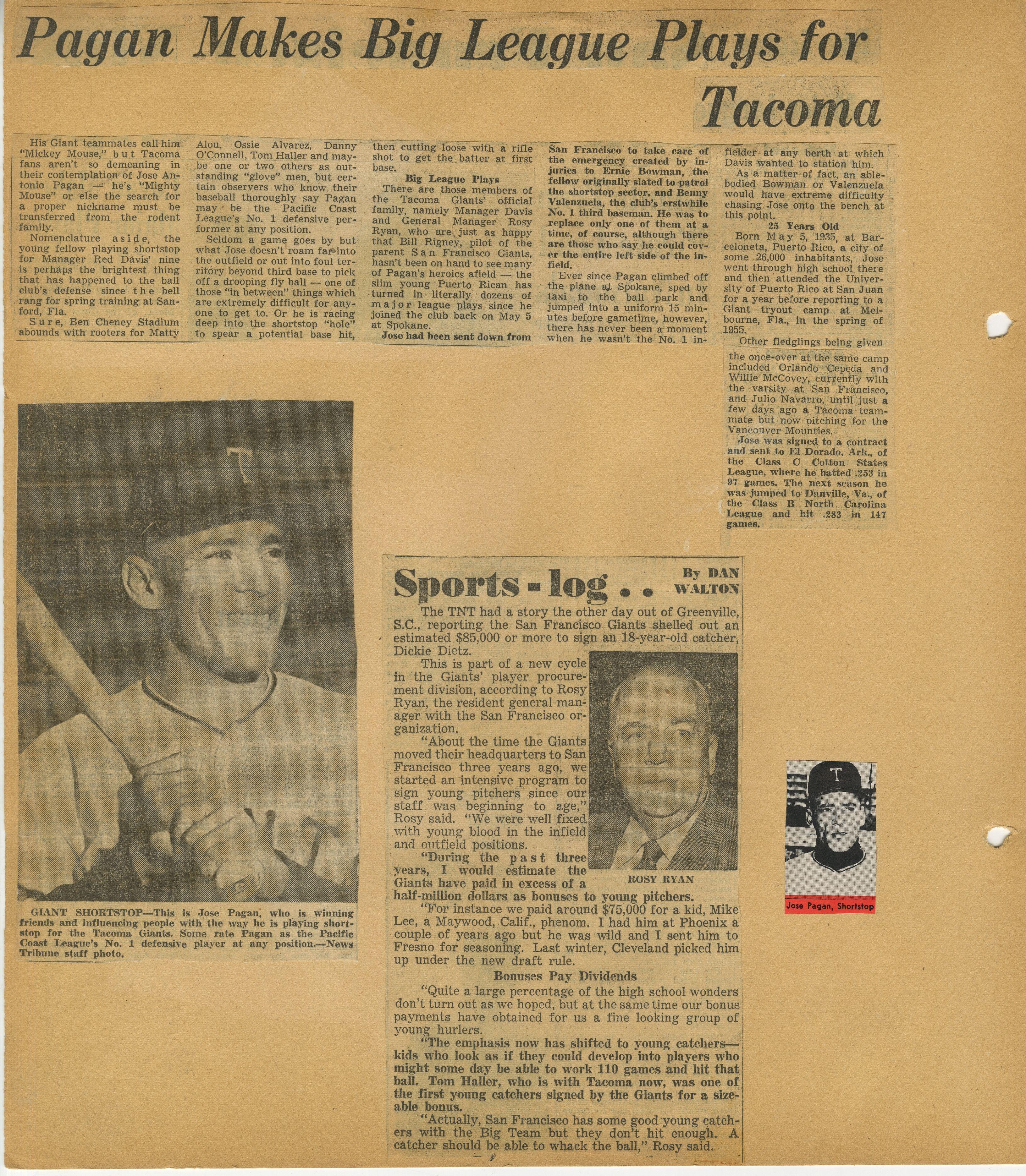 Pagan Makes Big League Plays for Tacoma

His Giant teammates call him "Mickey Mouse," but Tacoma fans aren't so demeaning in their contemplation of Jose Antonio Pagan — he's "Mighty Mouse" or else the search for a proper nickname must be transferred from the rodent family.

Nomenclature aside, the young fellow playing shortstop for Manager Red Davis' nine is perhaps the brightest thing that has happened to the ball club's defense since the bell rang for spring training at Sanford, Fla.

Sure, Ben Cheney Stadium abounds with rooters for Matty Alou, Ossie Alvarez, Danny O'Connell, Tom Haller and maybe one or two others as outstanding "glove" men, but certain observers who know their baseball thoroughly say Pagan may be the Pacific Coast League's No. 1 defensive performer at any position.

Seldom a game goes by but what Jose doesn't roam far into the outfield or out into foul territory beyond third base to pick off a drooping fly ball — one of those "in between" things which are extremely difficult for anyone to get to. Or he is racing deep into the shortstop "hole" to spear a potential base hit, then cutting loose with a rifle shot to get the batter at first base.

Big League Plays

There are those members of the Tacoma Giants' official family, namely Manager Davis and General Manager Rosy Ryan, who are just as happy that Bill Rigney, pilot of the parent San Francisco Giants, hasn't been on hand to see many of Pagan's heroics afield — the slim young Puerto Rican has turned in literally dozens of major league plays since he joined the club back on May 5 at Spokane.

Jose had been sent down from San Francisco to take care of the emergency created by injuries to Ernie Bowman, the fellow originally slated to patrol the shortstop sector, and Benny Valenzuela, the club's erstwhile No. 1 third baseman. He was to replace only one of them at a time, of course, although there are those who say he could cover the entire left side of the infield.

Ever since Pagan climbed off the plane at Spokane, sped by taxi to the ball park and jumped into a uniform 15 minutes before gametime, however, there has never been a moment when he wasn't the No. 1 infielder at any berth at which Davis wanted to station him.

As a matter of fact, an able-bodied Bowman or Valenzuela would have extreme difficulty chasing Jose onto the bench at this point.

25 Years Old

Born May 5, 1935, at Barceloneta, Puerto Rico, a city of some 26,000 inhabitants, Jose went through high school there and then attended the University of Puerto Rico at San Juan for a year before reporting to a Giant tryout camp at Melbourne, Fla., in the spring of 1955.

Other fledglings being given the once-over at the same camp included Orlando Cepeda and Willie McCovey, currently with the varsity at San Francisco, and Julio Navarro, until just a few days ago a Tacoma teammate but now pitching for the Vancouver Mounties.

Jose was signed to a contract and sent to El Dorado, Ark., of the Class C Cotton States League, where he batted .253 in 97 games. The next season he was jumped to Danville, Va., of the Class B North Carolina League and hit .283 in 147 games.

GIANT SHORTSTOP—This is Jose Pagan, who is winning friends and influencing people with the way he is playing shortstop for the Tacoma Giants. Some rate Pagan as the Pacific Coast League's No. 1 defensive player at any position.—News Tribune staff photo.

Sports-log . . By DAN WALTON

The TNT had a story the other day out of Greenville, S.C., reporting the San Francisco Giants shelled out an estimated $85,000 or more to sign an 18-year-old catcher, Dickie Dietz.

This is part of a new cycle in the Giants' player procurement division, according to Rosy Ryan, the resident general manager with the San Francisco organization.

"About the time the Giants moved their headquarters to San Francisco three years ago, we started an intensive program to sign young pitchers since our staff was beginning to age," Rosy said. "We were well fixed with young blood in the infield and outfield positions.

"During the past three years, I would estimate the Giants have paid in excess of a half-million dollars as bonuses to young pitchers.

ROSY RYAN

"For instance we paid around $75,000 for a kid, Mike Lee, a Maywood, Calif., phenom. I had him at Phoenix a couple of years ago but he was wild and I sent him to Fresno for seasoning. Last winter, Cleveland picked him up under the new draft rule.

Bonuses Pay Dividends

"Quite a large percentage of the high school wonders don't turn out as we hoped, but at the same time our bonus payments have obtained for us a fine looking group of young hurlers.

"The emphasis now has shifted to young catchers—kids who look as if they could develop into players who might some day be able to work 110 games and hit that ball. Tom Haller, who is with Tacoma now, was one of the first young catchers signed by the Giants for a sizeable bonus.

"Actually, San Francisco has some good young catchers with the Big Team but they don't hit enough. A catcher should be able to whack the ball," Rosy said.

Jose Pagan, Shortstop